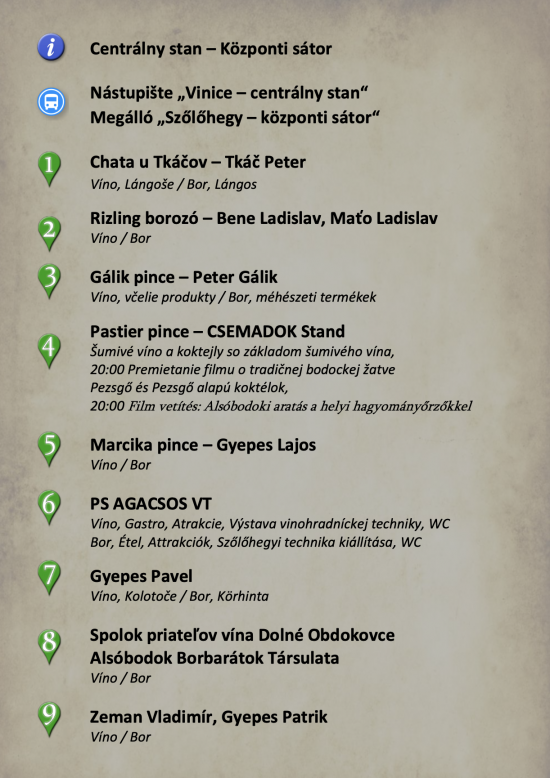 i Centrálny stan – Központi sátor

Nástupište „Vinice – centrálny stan“
Megálló „Szőlőhegy – központi sátor“

1 Chata u Tkáčov – Tkáč Peter
Víno, Lángoše / Bor, Lángos

2 Rizling borozó – Bene Ladislav, Maťo Ladislav
Víno / Bor

3 Gálik pince – Peter Gálik
Víno, včelie produkty / Bor, méhészeti termékek

4 Pastier pince – CSEMADOK Stand
Šumivé víno a koktejly so základom šumivého vína,
20:00 Premietanie filmu o tradičnej bodockej žatve
Pezsgő és Pezsgő alapú koktélok,
20:00 Film vetítés: Alsóbodoki aratás a helyi hagyományőrzőkkel

5 Marcika pince – Gyepes Lajos
Víno / Bor

6 PS AGACSOS VT
Víno, Gastro, Atrakcie, Výstava vinohradníckej techniky, WC
Bor, Étel, Attrakciók, Szőlőhegyi technika kiállítása, WC

7 Gyepes Pavel
Víno, Kolotoče / Bor, Körhinta

8 Spolok priateľov vína Dolné Obdokovce
Alsóbodok Borbarátok Társulata
Víno / Bor

9 Zeman Vladimír, Gyepes Patrik
Víno / Bor